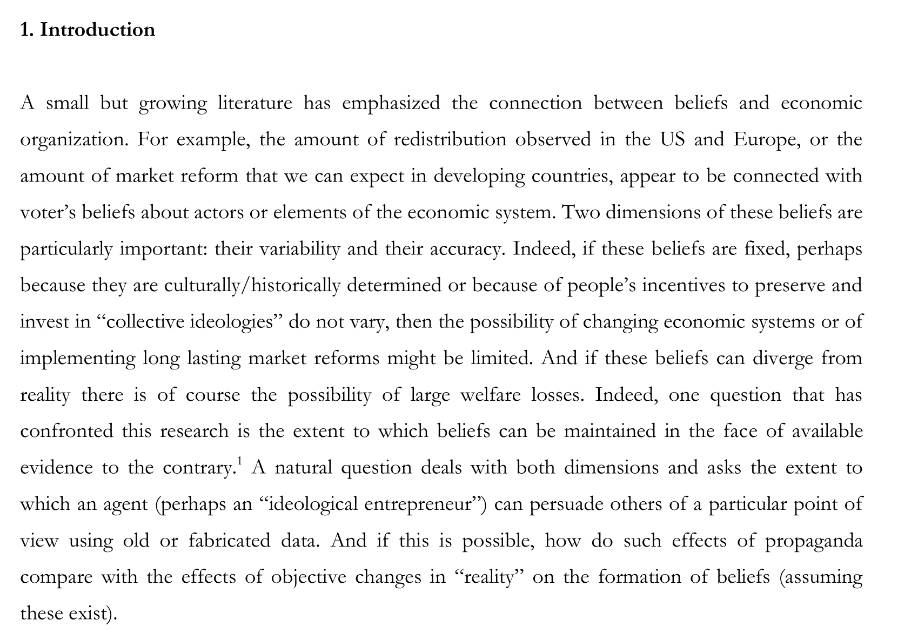 1. Introduction

A small but growing literature has emphasized the connection between beliefs and economic organization. For example, the amount of redistribution observed in the US and Europe, or the amount of market reform that we can expect in developing countries, appear to be connected with voter's beliefs about actors or elements of the economic system. Two dimensions of these beliefs are particularly important: their variability and their accuracy. Indeed, if these beliefs are fixed, perhaps because they are culturally/historically determined or because of people's incentives to preserve and invest in "collective ideologies" do not vary, then the possibility of changing economic systems or of implementing long lasting market reforms might be limited. And if these beliefs can diverge from reality there is of course the possibility of large welfare losses. Indeed, one question that has confronted this research is the extent to which beliefs can be maintained in the face of available evidence to the contrary.$^1$ A natural question deals with both dimensions and asks the extent to which an agent (perhaps an "ideological entrepreneur") can persuade others of a particular point of view using old or fabricated data. And if this is possible, how do such effects of propaganda compare with the effects of objective changes in "reality" on the formation of beliefs (assuming these exist).